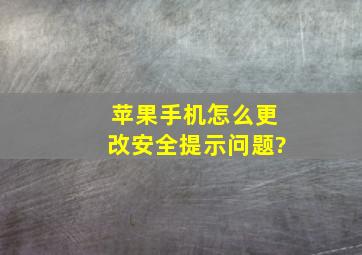 苹果手机怎么更改安全提示问题?